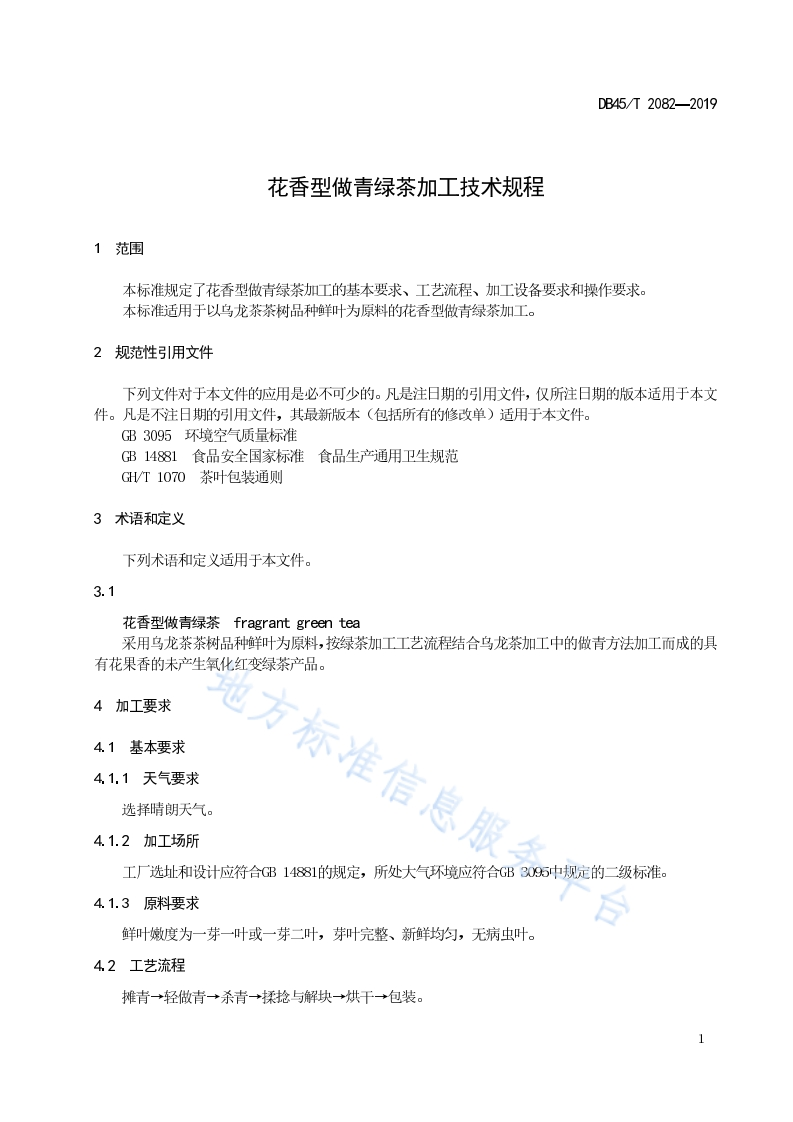 DB45/T 2082—2019

花香型做青绿茶加工技术规程

1 范围

本标准规定了花香型做青绿茶加工的基本要求、工艺流程、加工设备要求和操作要求。
本标准适用于以乌龙茶茶树品种鲜叶为原料的花香型做青绿茶加工。

2 规范性引用文件

下列文件对于本文件的应用是必不可少的。凡是注日期的引用文件，仅所注日期的版本适用于本文件。凡是不注日期的引用文件，其最新版本（包括所有的修改单）适用于本文件。
GB 3095 环境空气质量标准
GB 14881 食品安全国家标准 食品生产通用卫生规范
GH/T 1070 茶叶包装通则

3 术语和定义

下列术语和定义适用于本文件。

3.1

花香型做青绿茶 fragrant green tea
采用乌龙茶茶树品种鲜叶为原料，按绿茶加工工艺流程结合乌龙茶加工中的做青方法加工而成的具有花果香的未产生氧化红变绿茶产品。

4 加工要求

4.1 基本要求

4.1.1 天气要求

选择晴朗天气。

4.1.2 加工场所

工厂选址和设计应符合GB 14881的规定，所处大气环境应符合GB 3095中规定的二级标准。

4.1.3 原料要求

鲜叶嫩度为一芽一叶或一芽二叶，芽叶完整、新鲜均匀，无病虫叶。

4.2 工艺流程

摊青→轻做青→杀青→揉捻与解块→烘干→包装。

地方标准信息服务平台

1